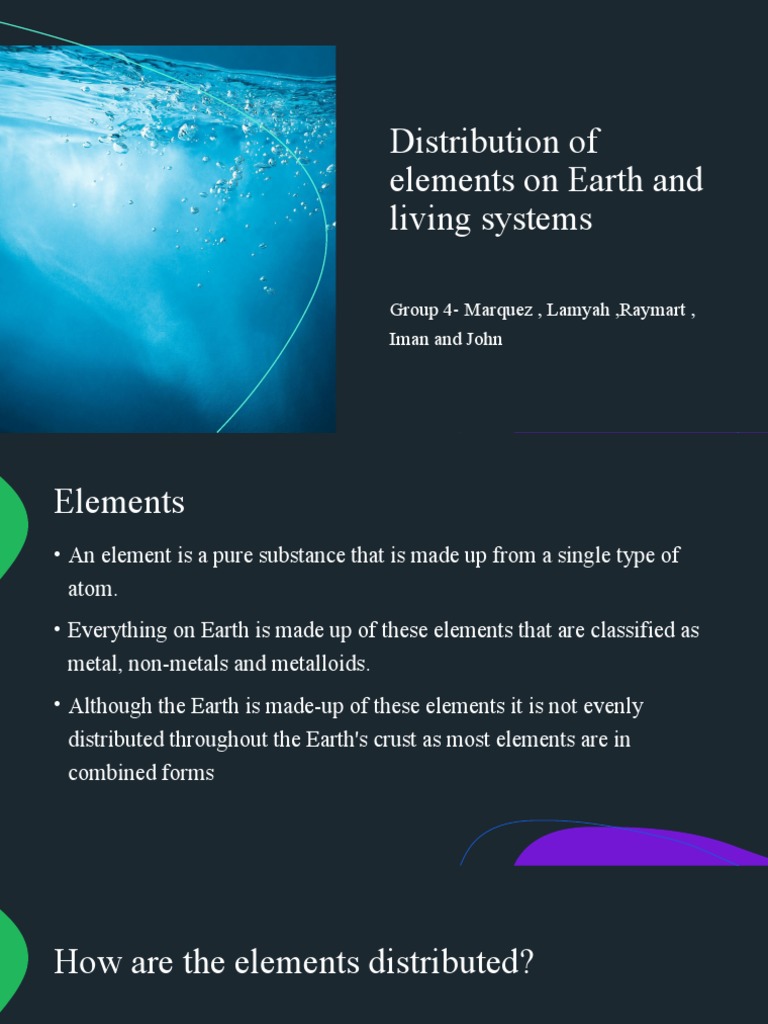 Distribution of elements on Earth and living systems

Group 4- Marquez , Lamyah ,Raymart , Iman and John

Elements

• An element is a pure substance that is made up from a single type of atom.

• Everything on Earth is made up of these elements that are classified as metal, non-metals and metalloids.

• Although the Earth is made-up of these elements it is not evenly distributed throughout the Earth's crust as most elements are in combined forms

How are the elements distributed?